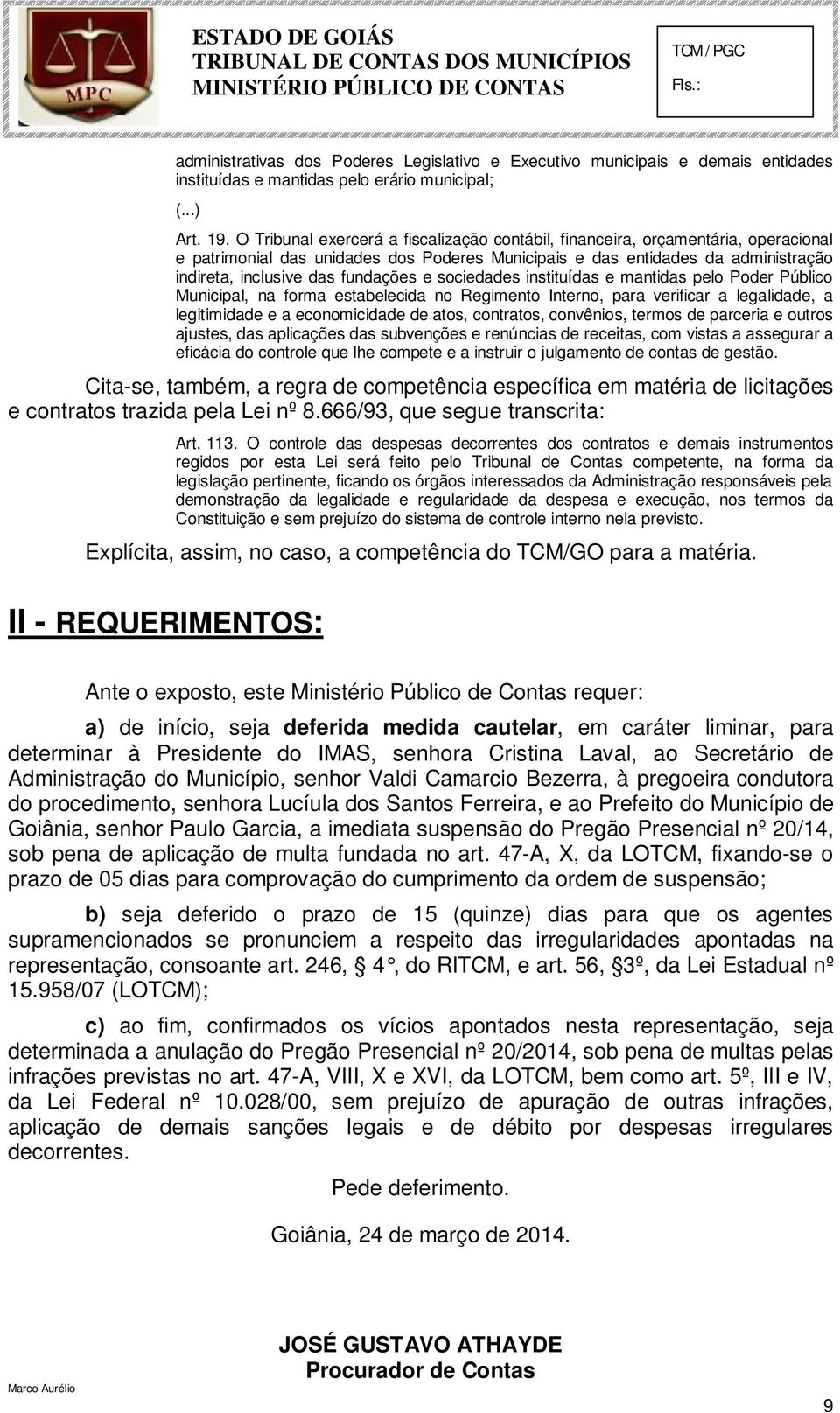 MPC

ESTADO DE GOIÁS
TRIBUNAL DE CONTAS DOS MUNICÍPIOS
MINISTÉRIO PÚBLICO DE CONTAS

TCM / PGC
Fls.:

administrativas dos Poderes Legislativo e Executivo municipais e demais entidades instituídas e mantidas pelo erário municipal;

(...)

Art. 19. O Tribunal exercerá a fiscalização contábil, financeira, orçamentária, operacional e patrimonial das unidades dos Poderes Municipais e das entidades da administração indireta, inclusive das fundações e sociedades instituídas e mantidas pelo Poder Público Municipal, na forma estabelecida no Regimento Interno, para verificar a legalidade, a legitimidade e a economicidade de atos, contratos, convênios, termos de parceria e outros ajustes, das aplicações das subvenções e renúncias de receitas, com vistas a assegurar a eficácia do controle que lhe compete e a instruir o julgamento de contas de gestão.

Cita-se, também, a regra de competência específica em matéria de licitações e contratos trazida pela Lei nº 8.666/93, que segue transcrita:

Art. 113. O controle das despesas decorrentes dos contratos e demais instrumentos regidos por esta Lei será feito pelo Tribunal de Contas competente, na forma da legislação pertinente, ficando os órgãos interessados da Administração responsáveis pela demonstração da legalidade e regularidade da despesa e execução, nos termos da Constituição e sem prejuízo do sistema de controle interno nela previsto.

Explícita, assim, no caso, a competência do TCM/GO para a matéria.

II - REQUERIMENTOS:

Ante o exposto, este Ministério Público de Contas requer:

a) de início, seja deferida medida cautelar, em caráter liminar, para determinar à Presidente do IMAS, senhora Cristina Laval, ao Secretário de Administração do Município, senhor Valdi Camarcio Bezerra, à pregoeira condutora do procedimento, senhora Lucíula dos Santos Ferreira, e ao Prefeito do Município de Goiânia, senhor Paulo Garcia, a imediata suspensão do Pregão Presencial nº 20/14, sob pena de aplicação de multa fundada no art. 47-A, X, da LOTCM, fixando-se o prazo de 05 dias para comprovação do cumprimento da ordem de suspensão;

b) seja deferido o prazo de 15 (quinze) dias para que os agentes supramencionados se pronunciem a respeito das irregularidades apontadas na representação, consoante art. 246, § 4°, do RITCM, e art. 56, §3º, da Lei Estadual nº 15.958/07 (LOTCM);

c) ao fim, confirmados os vícios apontados nesta representação, seja determinada a anulação do Pregão Presencial nº 20/2014, sob pena de multas pelas infrações previstas no art. 47-A, VIII, X e XVI, da LOTCM, bem como art. 5º, III e IV, da Lei Federal nº 10.028/00, sem prejuízo de apuração de outras infrações, aplicação de demais sanções legais e de débito por despesas irregulares decorrentes.

Pede deferimento.

Goiânia, 24 de março de 2014.

JOSÉ GUSTAVO ATHAYDE
Procurador de Contas

Marco Aurélio

9